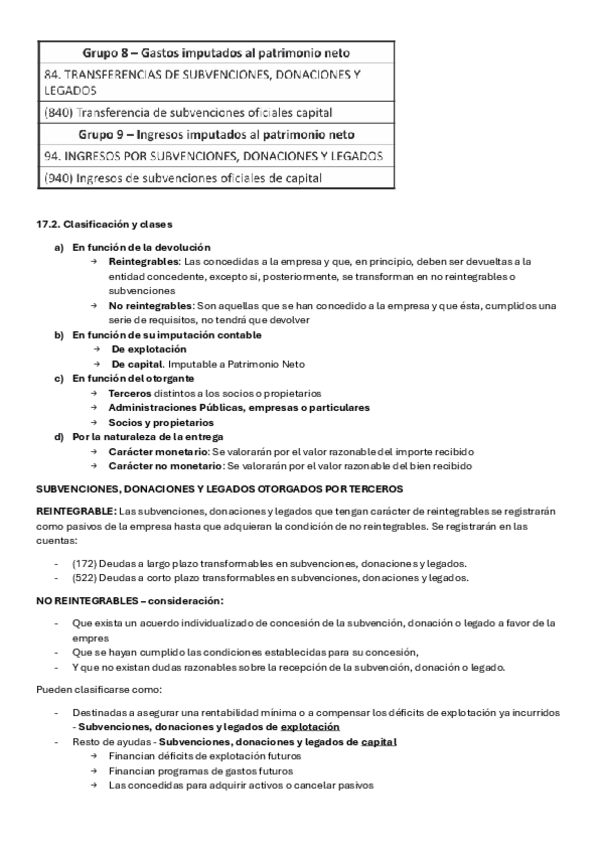 | Grupo 8 – Gastos imputados al patrimonio neto |
|---|
| 84. TRANSFERENCIAS DE SUBVENCIONES, DONACIONES Y LEGADOS |
| (840) Transferencia de subvenciones oficiales capital |
| Grupo 9 – Ingresos imputados al patrimonio neto |
| 94. INGRESOS POR SUBVENCIONES, DONACIONES Y LEGADOS |
| (940) Ingresos de subvenciones oficiales de capital |

17.2. Clasificación y clases

a) En función de la devolución
→ Reintegrables: Las concedidas a la empresa y que, en principio, deben ser devueltas a la entidad concedente, excepto si, posteriormente, se transforman en no reintegrables o subvenciones
→ No reintegrables: Son aquellas que se han concedido a la empresa y que ésta, cumplidos una serie de requisitos, no tendrá que devolver
b) En función de su imputación contable
→ De explotación
→ De capital. Imputable a Patrimonio Neto
c) En función del otorgante
→ Terceros distintos a los socios o propietarios
→ Administraciones Públicas, empresas o particulares
→ Socios y propietarios
d) Por la naturaleza de la entrega
→ Carácter monetario: Se valorarán por el valor razonable del importe recibido
→ Carácter no monetario: Se valorarán por el valor razonable del bien recibido

SUBVENCIONES, DONACIONES Y LEGADOS OTORGADOS POR TERCEROS

REINTEGRABLE: Las subvenciones, donaciones y legados que tengan carácter de reintegrables se registrarán como pasivos de la empresa hasta que adquieran la condición de no reintegrables. Se registrarán en las cuentas:

- (172) Deudas a largo plazo transformables en subvenciones, donaciones y legados.
- (522) Deudas a corto plazo transformables en subvenciones, donaciones y legados.

NO REINTEGRABLES – consideración:

- Que exista un acuerdo individualizado de concesión de la subvención, donación o legado a favor de la empres
- Que se hayan cumplido las condiciones establecidas para su concesión,
- Y que no existan dudas razonables sobre la recepción de la subvención, donación o legado.

Pueden clasificarse como:

- Destinadas a asegurar una rentabilidad mínima o a compensar los déficits de explotación ya incurridos - Subvenciones, donaciones y legados de explotación
- Resto de ayudas - Subvenciones, donaciones y legados de capital
→ Financian déficits de explotación futuros
→ Financian programas de gastos futuros
→ Las concedidas para adquirir activos o cancelar pasivos